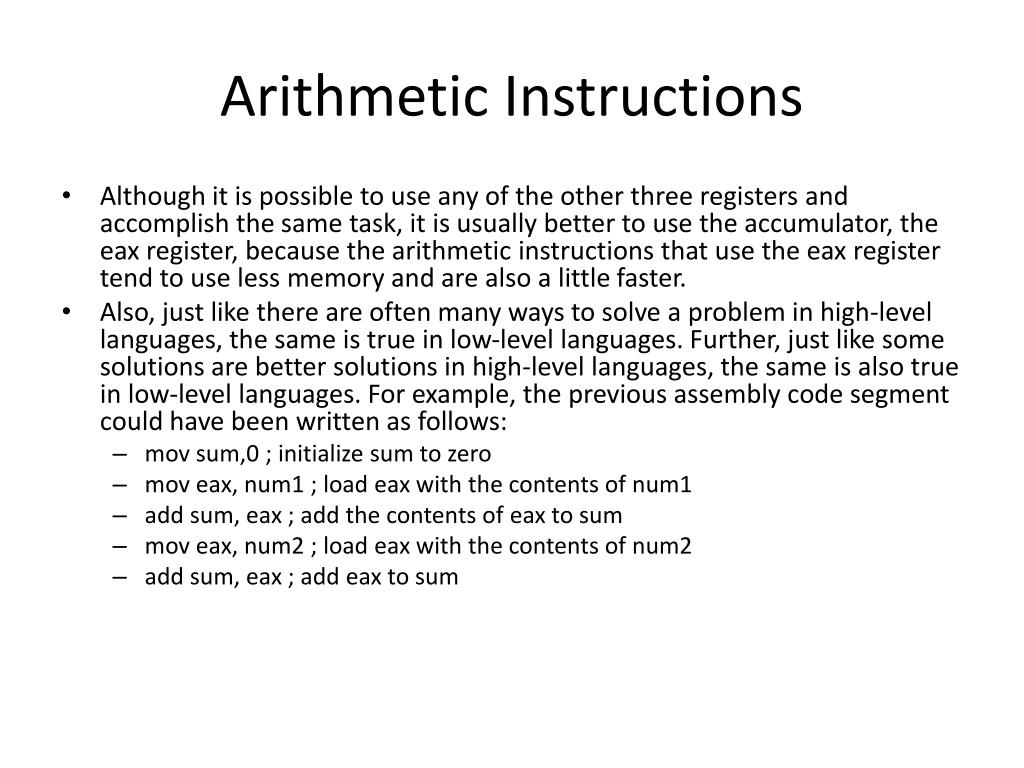 Arithmetic Instructions

• Although it is possible to use any of the other three registers and accomplish the same task, it is usually better to use the accumulator, the eax register, because the arithmetic instructions that use the eax register tend to use less memory and are also a little faster.
• Also, just like there are often many ways to solve a problem in high-level languages, the same is true in low-level languages. Further, just like some solutions are better solutions in high-level languages, the same is also true in low-level languages. For example, the previous assembly code segment could have been written as follows:
– mov sum,0 ; initialize sum to zero
– mov eax, num1 ; load eax with the contents of num1
– add sum, eax ; add the contents of eax to sum
– mov eax, num2 ; load eax with the contents of num2
– add sum, eax ; add eax to sum